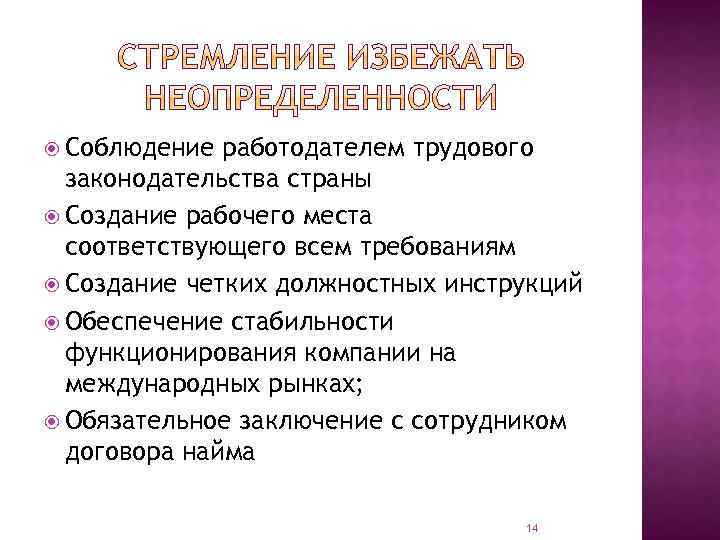 СТРЕМЛЕНИЕ ИЗБЕЖАТЬ НЕОПРЕДЕЛЕННОСТИ

Соблюдение работодателем трудового законодательства страны

Создание рабочего места соответствующего всем требованиям

Создание четких должностных инструкций

Обеспечение стабильности функционирования компании на международных рынках;

Обязательное заключение с сотрудником договора найма

14